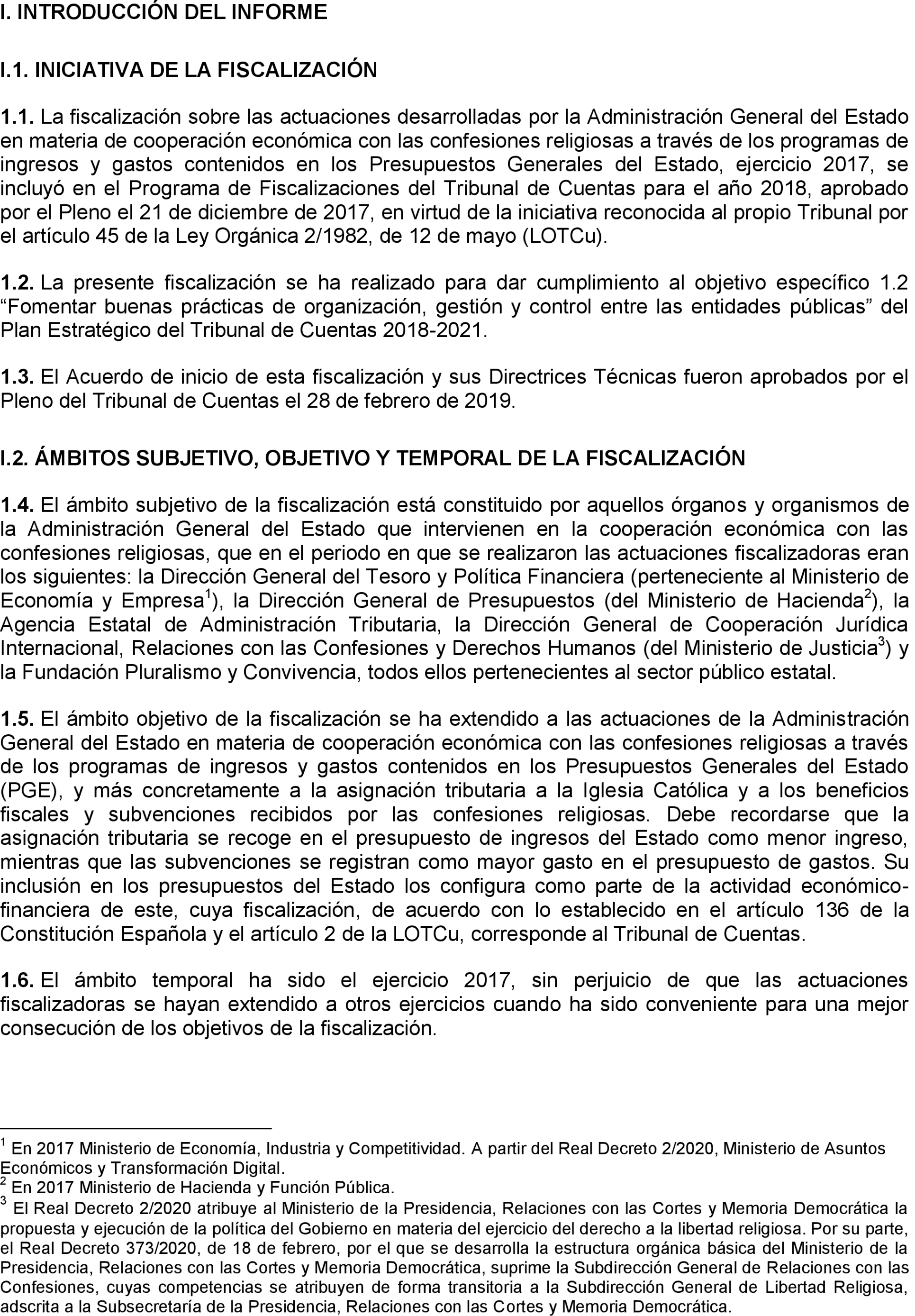 I. INTRODUCCIÓN DEL INFORME

I.1. INICIATIVA DE LA FISCALIZACIÓN

1.1. La fiscalización sobre las actuaciones desarrolladas por la Administración General del Estado en materia de cooperación económica con las confesiones religiosas a través de los programas de ingresos y gastos contenidos en los Presupuestos Generales del Estado, ejercicio 2017, se incluyó en el Programa de Fiscalizaciones del Tribunal de Cuentas para el año 2018, aprobado por el Pleno el 21 de diciembre de 2017, en virtud de la iniciativa reconocida al propio Tribunal por el artículo 45 de la Ley Orgánica 2/1982, de 12 de mayo (LOTCu).

1.2. La presente fiscalización se ha realizado para dar cumplimiento al objetivo específico 1.2 “Fomentar buenas prácticas de organización, gestión y control entre las entidades públicas” del Plan Estratégico del Tribunal de Cuentas 2018-2021.

1.3. El Acuerdo de inicio de esta fiscalización y sus Directrices Técnicas fueron aprobados por el Pleno del Tribunal de Cuentas el 28 de febrero de 2019.

I.2. ÁMBITOS SUBJETIVO, OBJETIVO Y TEMPORAL DE LA FISCALIZACIÓN

1.4. El ámbito subjetivo de la fiscalización está constituido por aquellos órganos y organismos de la Administración General del Estado que intervienen en la cooperación económica con las confesiones religiosas, que en el periodo en que se realizaron las actuaciones fiscalizadoras eran los siguientes: la Dirección General del Tesoro y Política Financiera (perteneciente al Ministerio de Economía y Empresa$^1$), la Dirección General de Presupuestos (del Ministerio de Hacienda$^2$), la Agencia Estatal de Administración Tributaria, la Dirección General de Cooperación Jurídica Internacional, Relaciones con las Confesiones y Derechos Humanos (del Ministerio de Justicia$^3$) y la Fundación Pluralismo y Convivencia, todos ellos pertenecientes al sector público estatal.

1.5. El ámbito objetivo de la fiscalización se ha extendido a las actuaciones de la Administración General del Estado en materia de cooperación económica con las confesiones religiosas a través de los programas de ingresos y gastos contenidos en los Presupuestos Generales del Estado (PGE), y más concretamente a la asignación tributaria a la Iglesia Católica y a los beneficios fiscales y subvenciones recibidos por las confesiones religiosas. Debe recordarse que la asignación tributaria se recoge en el presupuesto de ingresos del Estado como menor ingreso, mientras que las subvenciones se registran como mayor gasto en el presupuesto de gastos. Su inclusión en los presupuestos del Estado los configura como parte de la actividad económico-financiera de este, cuya fiscalización, de acuerdo con lo establecido en el artículo 136 de la Constitución Española y el artículo 2 de la LOTCu, corresponde al Tribunal de Cuentas.

1.6. El ámbito temporal ha sido el ejercicio 2017, sin perjuicio de que las actuaciones fiscalizadoras se hayan extendido a otros ejercicios cuando ha sido conveniente para una mejor consecución de los objetivos de la fiscalización.

$^1$ En 2017 Ministerio de Economía, Industria y Competitividad. A partir del Real Decreto 2/2020, Ministerio de Asuntos Económicos y Transformación Digital.
$^2$ En 2017 Ministerio de Hacienda y Función Pública.
$^3$ El Real Decreto 2/2020 atribuye al Ministerio de la Presidencia, Relaciones con las Cortes y Memoria Democrática la propuesta y ejecución de la política del Gobierno en materia del ejercicio del derecho a la libertad religiosa. Por su parte, el Real Decreto 373/2020, de 18 de febrero, por el que se desarrolla la estructura orgánica básica del Ministerio de la Presidencia, Relaciones con las Cortes y Memoria Democrática, suprime la Subdirección General de Relaciones con las Confesiones, cuyas competencias se atribuyen de forma transitoria a la Subdirección General de Libertad Religiosa, adscrita a la Subsecretaría de la Presidencia, Relaciones con las Cortes y Memoria Democrática.